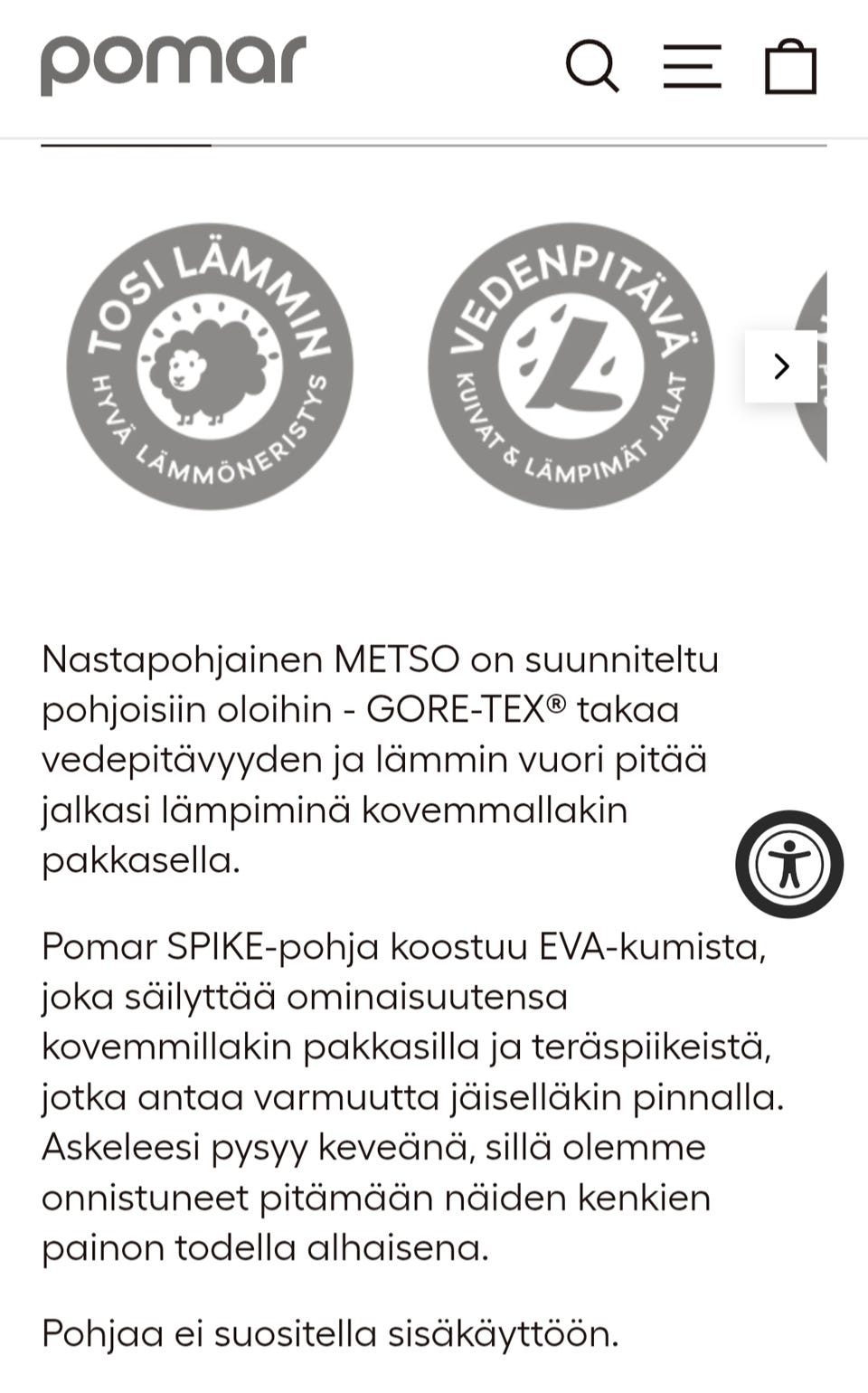 pomar

TOSI LÄMMIN
HYVÄ LÄMMÖNERISTYS

VEDENPITÄVÄ
KUIVAT & LÄMPIMÄT JALAT

Nastapohjainen METSO on suunniteltu pohjoisiin oloihin - GORE-TEX® takaa vedepitävyyden ja lämmin vuori pitää jalkasi lämpiminä kovemmallakin pakkasella.

Pomar SPIKE-pohja koostuu EVA-kumista, joka säilyttää ominaisuutensa kovemmillakin pakkasilla ja teräspiikeistä, jotka antaa varmuutta jäiselläkin pinnalla. Askeleesi pysyy keveänä, sillä olemme onnistuneet pitämään näiden kenkien painon todella alhaisena.

Pohjaa ei suositella sisäkäyttöön.